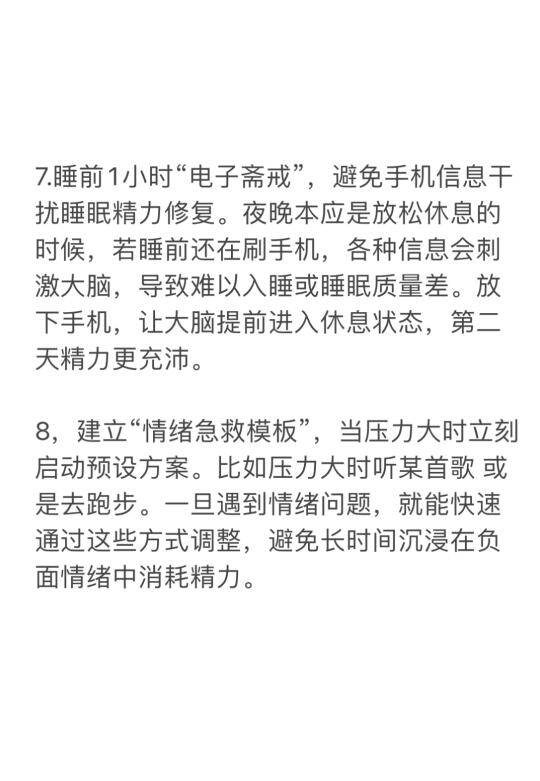 7.睡前1小时“电子斋戒”，避免手机信息干扰睡眠精力修复。夜晚本应是放松休息的时候，若睡前还在刷手机，各种信息会刺激大脑，导致难以入睡或睡眠质量差。放下手机，让大脑提前进入休息状态，第二天精力更充沛。

8，建立“情绪急救模板”，当压力大时立刻启动预设方案。比如压力大时听某首歌 或是去跑步。一旦遇到情绪问题，就能快速通过这些方式调整，避免长时间沉浸在负面情绪中消耗精力。